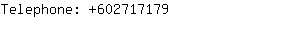 Telephone: +602717179